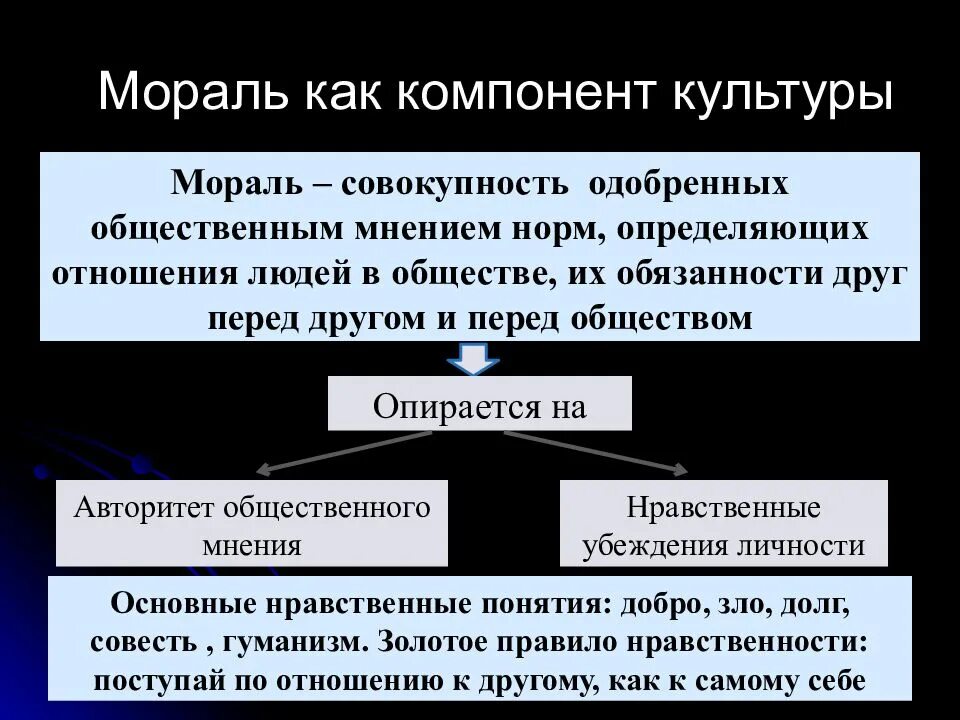 Мораль как компонент культуры

Мораль – совокупность одобренных общественным мнением норм, определяющих отношения людей в обществе, их обязанности друг перед другом и перед обществом

Опирается на

Авторитет общественного мнения

Нравственные убеждения личности

Основные нравственные понятия: добро, зло, долг, совесть , гуманизм. Золотое правило нравственности: поступай по отношению к другому, как к самому себе